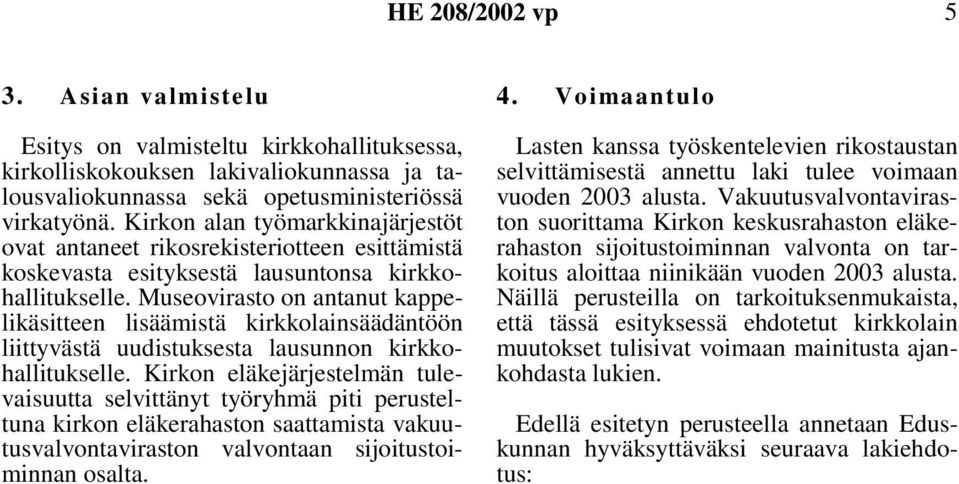 HE 208/2002 vp 5

3. Asian valmistelu

Esitys on valmisteltu kirkkohallituksessa, kirkolliskokouksen lakivaliokunnassa ja talousvaliokunnassa sekä opetusministeriössä virkatyönä. Kirkon alan työmarkkinajärjestöt ovat antaneet rikosrekisteriotteen esittämistä koskevasta esityksestä lausuntonsa kirkkohallitukselle. Museovirasto on antanut kappelikäsitteen lisäämistä kirkkolainsäädäntöön liittyvästä uudistuksesta lausunnon kirkkohallitukselle. Kirkon eläkejärjestelmän tulevaisuutta selvittänyt työryhmä piti perusteltuna kirkon eläkerahaston saattamista vakuutusvalvontaviraston valvontaan sijoitustoiminnan osalta.

4. Voimaantulo

Lasten kanssa työskentelevien rikostaustan selvittämisestä annettu laki tulee voimaan vuoden 2003 alusta. Vakuutusvalvontaviraston suorittama Kirkon keskusrahaston eläkerahaston sijoitustoiminnan valvonta on tarkoitus aloittaa niinikään vuoden 2003 alusta. Näillä perusteilla on tarkoituksenmukaista, että tässä esityksessä ehdotetut kirkkolain muutokset tulisivat voimaan mainitusta ajankohdasta lukien.

Edellä esitetyn perusteella annetaan Eduskunnan hyväksyttäväksi seuraava lakiehdotus: